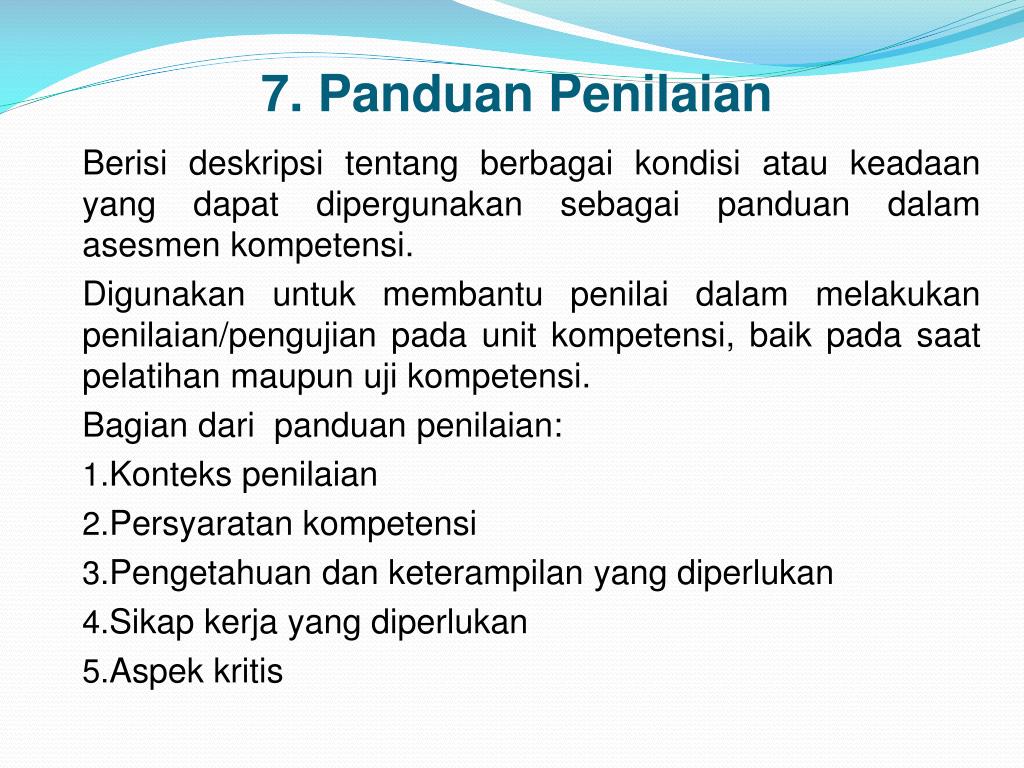 7. Panduan Penilaian

Berisi deskripsi tentang berbagai kondisi atau keadaan yang dapat dipergunakan sebagai panduan dalam asesmen kompetensi.

Digunakan untuk membantu penilai dalam melakukan penilaian/pengujian pada unit kompetensi, baik pada saat pelatihan maupun uji kompetensi.

Bagian dari panduan penilaian:

1.Konteks penilaian

2.Persyaratan kompetensi

3.Pengetahuan dan keterampilan yang diperlukan

4.Sikap kerja yang diperlukan

5.Aspek kritis